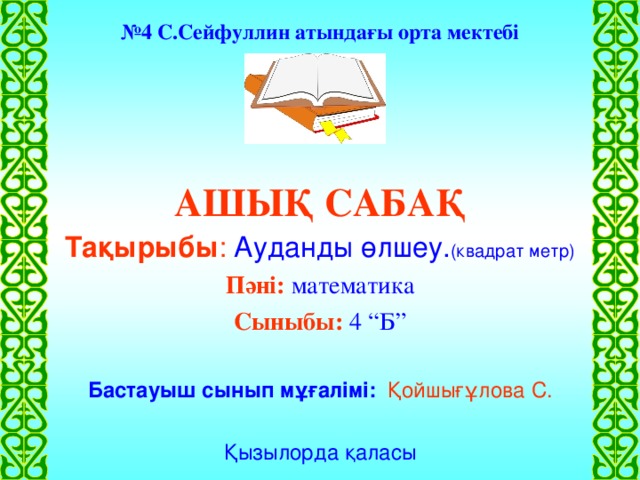 №4 С.Сейфуллин атындағы орта мектебі

АШЫҚ САБАҚ

Тақырыбы: Ауданды өлшеу.(квадрат метр)

Пәні: математика

Сыныбы: 4 “Б”

Бастауыш сынып мұғалімі: Қойшығұлова С.

Қызылорда қаласы